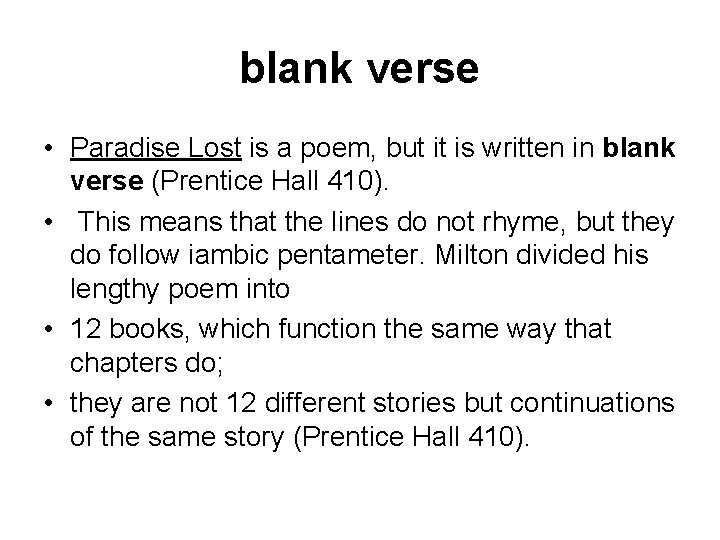 blank verse

• Paradise Lost is a poem, but it is written in blank verse (Prentice Hall 410).
• This means that the lines do not rhyme, but they do follow iambic pentameter. Milton divided his lengthy poem into
• 12 books, which function the same way that chapters do;
• they are not 12 different stories but continuations of the same story (Prentice Hall 410).